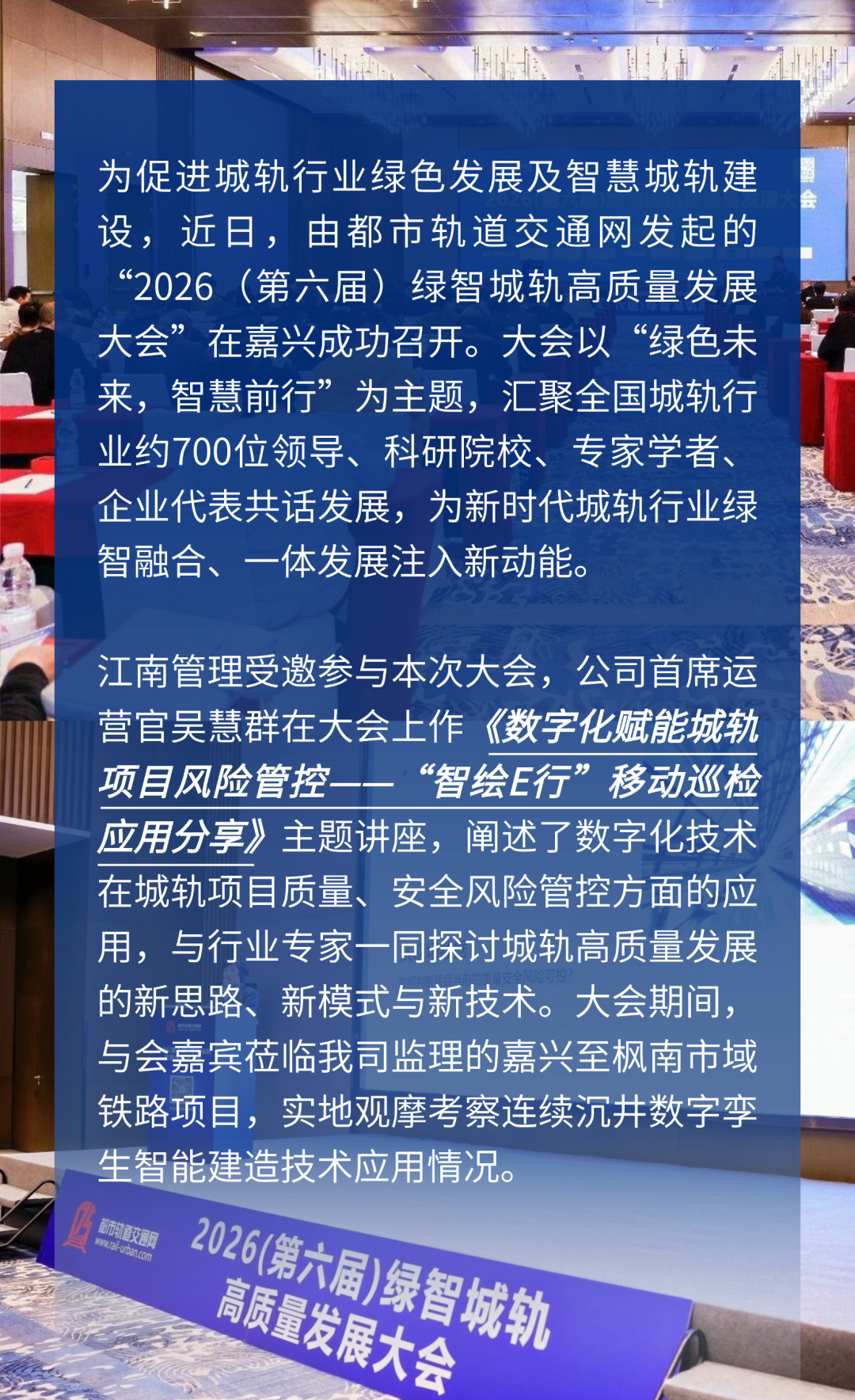 为促进城轨行业绿色发展及智慧城轨建设，近日，由都市轨道交通网发起的“2026（第六届）绿智城轨高质量发展大会”在嘉兴成功召开。大会以“绿色未来，智慧前行”为主题，汇聚全国城轨行业约700位领导、科研院校、专家学者、企业代表共话发展，为新时代城轨行业绿智融合、一体发展注入新动能。

江南管理受邀参与本次大会，公司首席运营官吴慧群在大会上作《数字化赋能城轨项目风险管控——“智绘E行”移动巡检应用分享》主题讲座，阐述了数字化技术在城轨项目质量、安全风险管控方面的应用，与行业专家一同探讨城轨高质量发展的新思路、新模式与新技术。大会期间，与会嘉宾莅临我司监理的嘉兴至枫南市域铁路项目，实地观摩考察连续沉井数字孪生智能建造技术应用情况。

都市轨道交通网
www.rail-urban.com

2026(第六届)绿智城轨
高质量发展大会